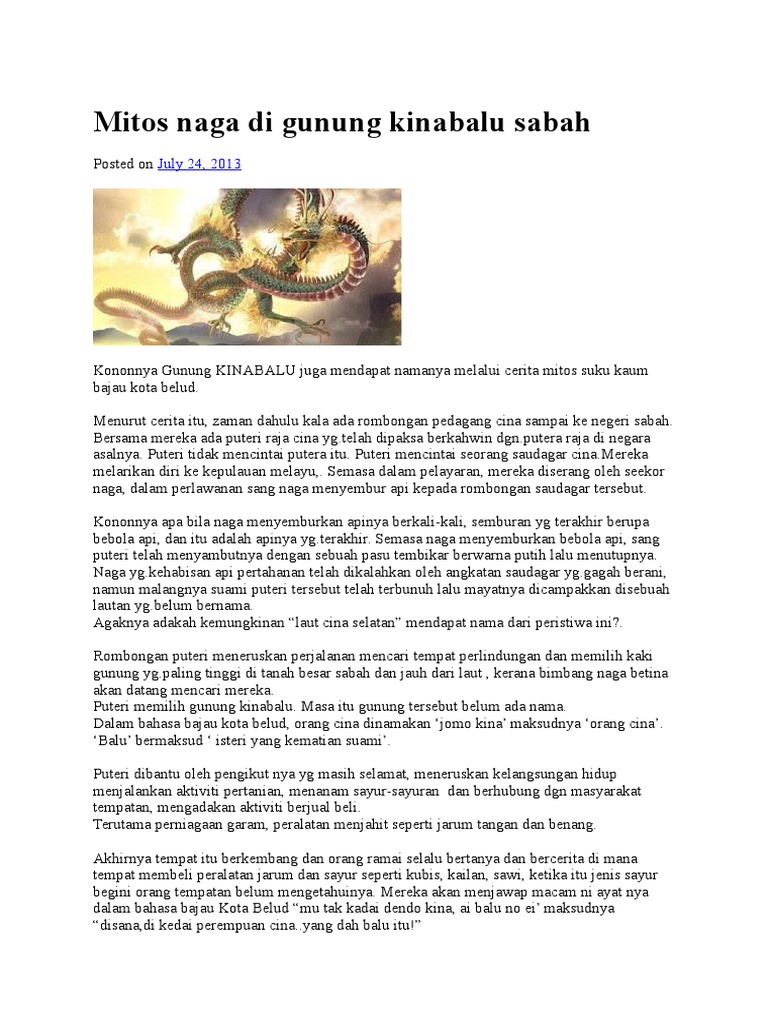 Mitos naga di gunung kinabalu sabah

Posted on July 24, 2013

Kononnya Gunung KINABALU juga mendapat namanya melalui cerita mitos suku kaum bajau kota belud.

Menurut cerita itu, zaman dahulu kala ada rombongan pedagang cina sampai ke negeri sabah. Bersama mereka ada puteri raja cina yg.telah dipaksa berkahwin dgn.putera raja di negara asalnya. Puteri tidak mencintai putera itu. Puteri mencintai seorang saudagar cina.Mereka melarikan diri ke kepulauan melayu,. Semasa dalam pelayaran, mereka diserang oleh seekor naga, dalam perlawanan sang naga menyembur api kepada rombongan saudagar tersebut.

Kononnya apa bila naga menyemburkan apinya berkali-kali, semburan yg terakhir berupa bebola api, dan itu adalah apinya yg.terakhir. Semasa naga menyemburkan bebola api, sang puteri telah menyambutnya dengan sebuah pasu tembikar berwarna putih lalu menutupnya. Naga yg.kehabisan api pertahanan telah dikalahkan oleh angkatan saudagar yg.gagah berani, namun malangnya suami puteri tersebut telah terbunuh lalu mayatnya dicampakkan disebuah lautan yg.belum bernama.
Agaknya adakah kemungkinan "laut cina selatan" mendapat nama dari peristiwa ini?.

Rombongan puteri meneruskan perjalanan mencari tempat perlindungan dan memilih kaki gunung yg.paling tinggi di tanah besar sabah dan jauh dari laut , kerana bimbang naga betina akan datang mencari mereka.
Puteri memilih gunung kinabalu. Masa itu gunung tersebut belum ada nama.
Dalam bahasa bajau kota belud, orang cina dinamakan 'jomo kina' maksudnya 'orang cina'. 'Balu' bermaksud ' isteri yang kematian suami'.

Puteri dibantu oleh pengikut nya yg masih selamat, meneruskan kelangsungan hidup menjalankan aktiviti pertanian, menanam sayur-sayuran dan berhubung dgn masyarakat tempatan, mengadakan aktiviti berjual beli.
Terutama perniagaan garam, peralatan menjahit seperti jarum tangan dan benang.

Akhirnya tempat itu berkembang dan orang ramai selalu bertanya dan bercerita di mana tempat membeli peralatan jarum dan sayur seperti kubis, kailan, sawi, ketika itu jenis sayur begini orang tempatan belum mengetahuinya. Mereka akan menjawap macam ni ayat nya dalam bahasa bajau Kota Belud "mu tak kadai dendo kina, ai balu no ei' maksudnya "disana,di kedai perempuan cina..yang dah balu itu!"